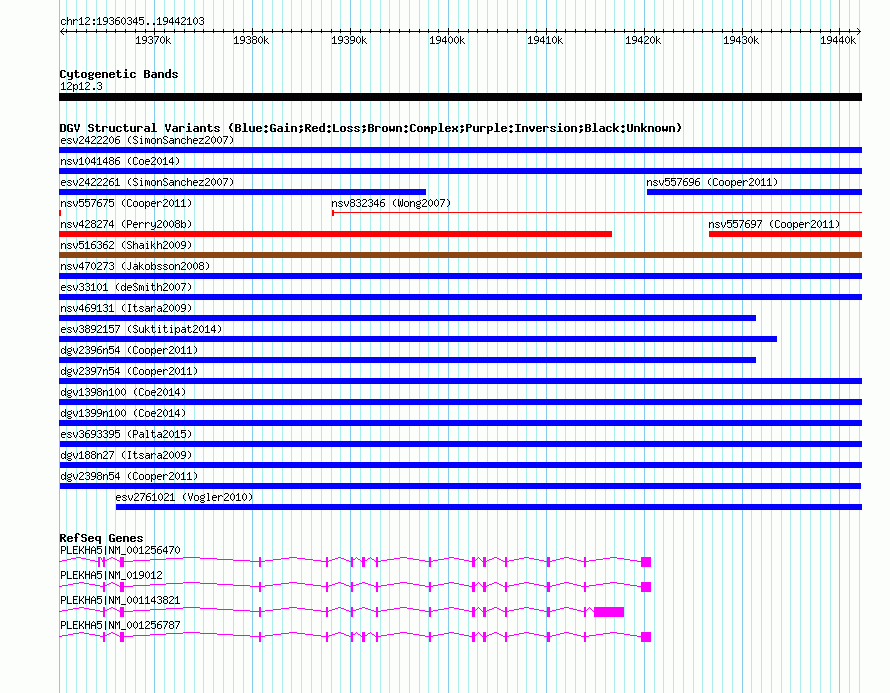 chr12:19360345..19442103

19370k 19380k 19390k 19400k 19410k 19420k 19430k 19440k

Cytogenetic Bands
12p12.3

DGV Structural Variants (Blue:Gain;Red:Loss;Brown:Complex;Purple:Inversion;Black:Unknown)
esv2422206 (SimonSanchez2007)
nsv1041486 (Coe2014)
esv2422261 (SimonSanchez2007)
nsv557696 (Cooper2011)
nsv557675 (Cooper2011)
nsv832346 (Wong2007)
nsv428274 (Perry2008b)
nsv557697 (Cooper2011)
nsv516362 (Shaikh2009)
nsv470273 (Jakobsson2008)
esv33101 (deSmith2007)
nsv469131 (Itsara2009)
esv3892157 (Suktitipat2014)
dgv2396n54 (Cooper2011)
dgv2397n54 (Cooper2011)
dgv1398n100 (Coe2014)
dgv1399n100 (Coe2014)
esv3693395 (Palta2015)
dgv188n27 (Itsara2009)
dgv2398n54 (Cooper2011)
esv2761021 (Vogler2010)

RefSeq Genes
PLEKHA5|NM_001256470
PLEKHA5|NM_019012
PLEKHA5|NM_001143821
PLEKHA5|NM_001256787